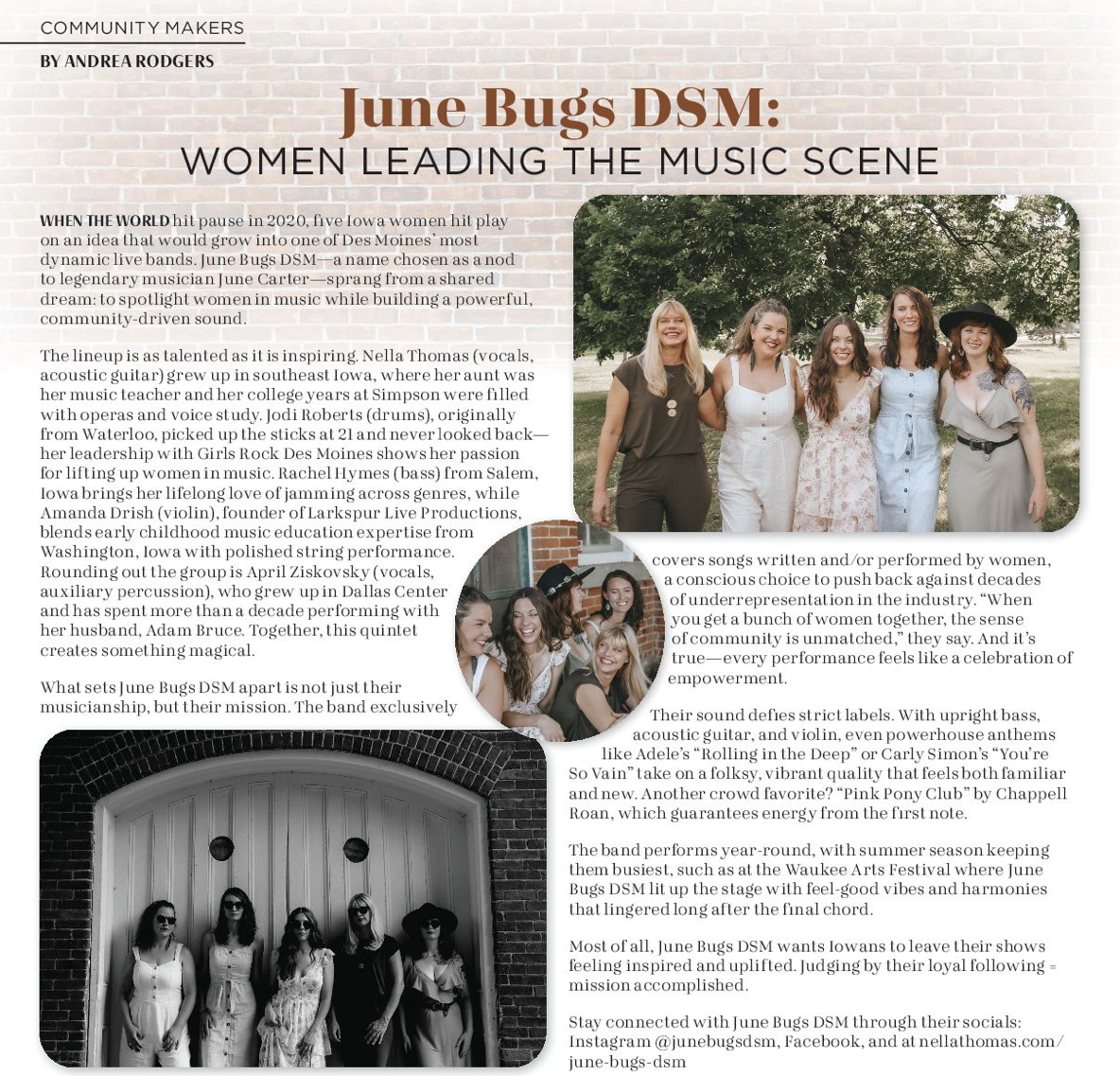 COMMUNITY MAKERS

BY ANDREA RODGERS

June Bugs DSM:
WOMEN LEADING THE MUSIC SCENE

WHEN THE WORLD hit pause in 2020, five Iowa women hit play on an idea that would grow into one of Des Moines' most dynamic live bands. June Bugs DSM—a name chosen as a nod to legendary musician June Carter—sprang from a shared dream: to spotlight women in music while building a powerful, community-driven sound.

The lineup is as talented as it is inspiring. Nella Thomas (vocals, acoustic guitar) grew up in southeast Iowa, where her aunt was her music teacher and her college years at Simpson were filled with operas and voice study. Jodi Roberts (drums), originally from Waterloo, picked up the sticks at 21 and never looked back—her leadership with Girls Rock Des Moines shows her passion for lifting up women in music. Rachel Hymes (bass) from Salem, Iowa brings her lifelong love of jamming across genres, while Amanda Drish (violin), founder of Larkspur Live Productions, blends early childhood music education expertise from Washington, Iowa with polished string performance. Rounding out the group is April Ziskovsky (vocals, auxiliary percussion), who grew up in Dallas Center and has spent more than a decade performing with her husband, Adam Bruce. Together, this quintet creates something magical.

What sets June Bugs DSM apart is not just their musicianship, but their mission. The band exclusively covers songs written and/or performed by women, a conscious choice to push back against decades of underrepresentation in the industry. "When you get a bunch of women together, the sense of community is unmatched," they say. And it's true—every performance feels like a celebration of empowerment.

Their sound defies strict labels. With upright bass, acoustic guitar, and violin, even powerhouse anthems like Adele's "Rolling in the Deep" or Carly Simon's "You're So Vain" take on a folksy, vibrant quality that feels both familiar and new. Another crowd favorite? "Pink Pony Club" by Chappell Roan, which guarantees energy from the first note.

The band performs year-round, with summer season keeping them busiest, such as at the Waukee Arts Festival where June Bugs DSM lit up the stage with feel-good vibes and harmonies that lingered long after the final chord.

Most of all, June Bugs DSM wants Iowans to leave their shows feeling inspired and uplifted. Judging by their loyal following = mission accomplished.

Stay connected with June Bugs DSM through their socials: Instagram @junebugsdsm, Facebook, and at nellathomas.com/june-bugs-dsm